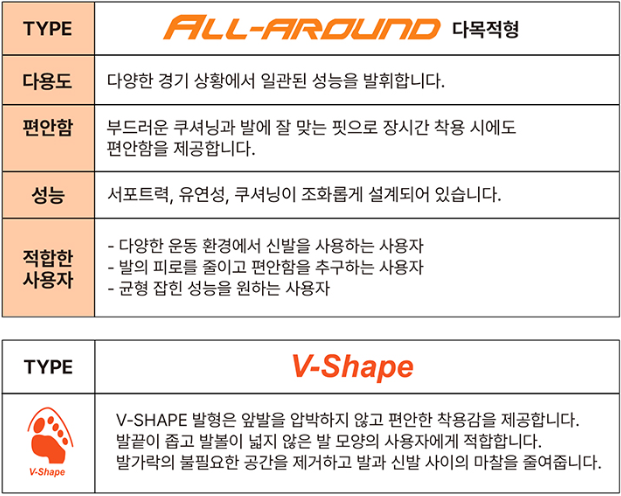 | TYPE | ALL-AROUND 다목적형 |
|---|---|
| 다용도 | 다양한 경기 상황에서 일관된 성능을 발휘합니다. |
| 편안함 | 부드러운 쿠셔닝과 발에 잘 맞는 핏으로 장시간 착용 시에도 편안함을 제공합니다. |
| 성능 | 서포트력, 유연성, 쿠셔닝이 조화롭게 설계되어 있습니다. |
| 적합한 사용자 | - 다양한 운동 환경에서 신발을 사용하는 사용자 - 발의 피로를 줄이고 편안함을 추구하는 사용자 - 균형 잡힌 성능을 원하는 사용자 |

| TYPE | V-Shape |
|---|---|
| V-Shape | V-SHAPE 발형은 앞발을 압박하지 않고 편안한 착용감을 제공합니다. 발끝이 좁고 발볼이 넓지 않은 발 모양의 사용자에게 적합합니다. 발가락의 불필요한 공간을 제거하고 발과 신발 사이의 마찰을 줄여줍니다. |